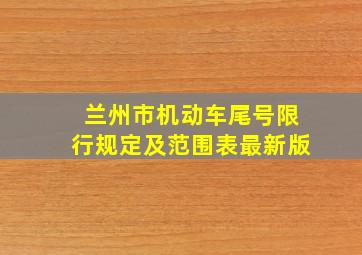 兰州市机动车尾号限行规定及范围表最新版